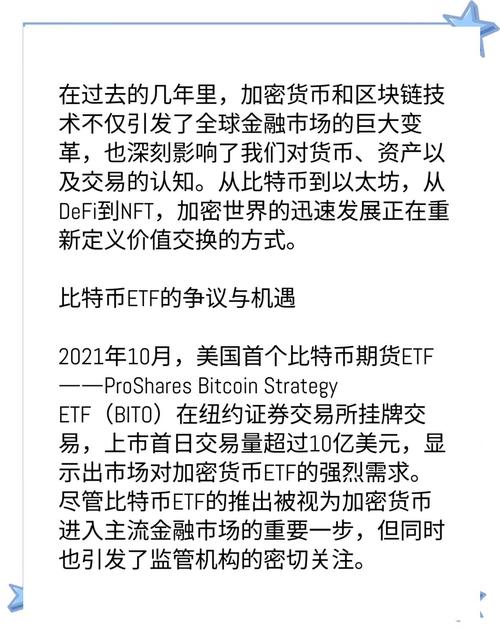 在过去的几年里，加密货币和区块链技术不仅引发了全球金融市场的巨大变革，也深刻影响了我们对货币、资产以及交易的认知。从比特币到以太坊，从DeFi到NFT，加密世界的迅速发展正在重新定义价值交换的方式。

比特币ETF的争议与机遇

2021年10月，美国首个比特币期货ETF——ProShares Bitcoin Strategy ETF（BITO）在纽约证券交易所挂牌交易，上市首日交易量超过10亿美元，显示出市场对加密货币ETF的强烈需求。尽管比特币ETF的推出被视为加密货币进入主流金融市场的重要一步，但同时也引发了监管机构的密切关注。